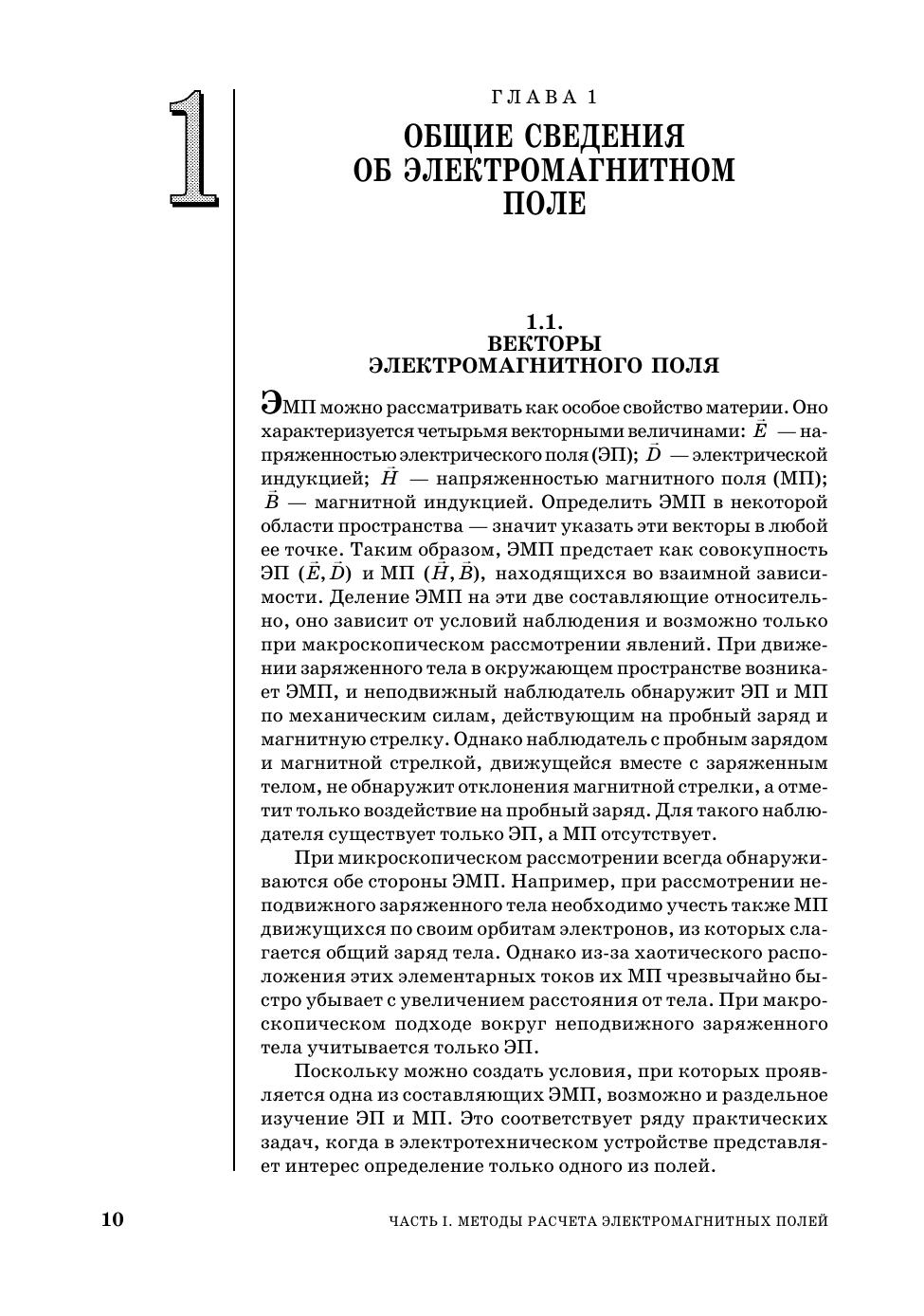 1

ГЛАВА 1

ОБЩИЕ СВЕДЕНИЯ ОБ ЭЛЕКТРОМАГНИТНОМ ПОЛЕ

1.1. ВЕКТОРЫ ЭЛЕКТРОМАГНИТНОГО ПОЛЯ

ЭМП можно рассматривать как особое свойство материи. Оно характеризуется четырьмя векторными величинами: $\vec{E}$ — напряженностью электрического поля (ЭП); $\vec{D}$ — электрической индукцией; $\vec{H}$ — напряженностью магнитного поля (МП); $\vec{B}$ — магнитной индукцией. Определить ЭМП в некоторой области пространства — значит указать эти векторы в любой ее точке. Таким образом, ЭМП предстает как совокупность ЭП $(\vec{E}, \vec{D})$ и МП $(\vec{H}, \vec{B})$, находящихся во взаимной зависимости. Деление ЭМП на эти две составляющие относительно, оно зависит от условий наблюдения и возможно только при макроскопическом рассмотрении явлений. При движении заряженного тела в окружающем пространстве возникает ЭМП, и неподвижный наблюдатель обнаружит ЭП и МП по механическим силам, действующим на пробный заряд и магнитную стрелку. Однако наблюдатель с пробным зарядом и магнитной стрелкой, движущейся вместе с заряженным телом, не обнаружит отклонения магнитной стрелки, а отметит только воздействие на пробный заряд. Для такого наблюдателя существует только ЭП, а МП отсутствует.

При микроскопическом рассмотрении всегда обнаруживаются обе стороны ЭМП. Например, при рассмотрении неподвижного заряженного тела необходимо учесть также МП движущихся по своим орбитам электронов, из которых слагается общий заряд тела. Однако из-за хаотического расположения этих элементарных токов их МП чрезвычайно быстро убывает с увеличением расстояния от тела. При макроскопическом подходе вокруг неподвижного заряженного тела учитывается только ЭП.

Поскольку можно создать условия, при которых проявляется одна из составляющих ЭМП, возможно и раздельное изучение ЭП и МП. Это соответствует ряду практических задач, когда в электротехническом устройстве представляет интерес определение только одного из полей.

10 ЧАСТЬ I. МЕТОДЫ РАСЧЕТА ЭЛЕКТРОМАГНИТНЫХ ПОЛЕЙ